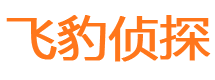 飞豹侦探